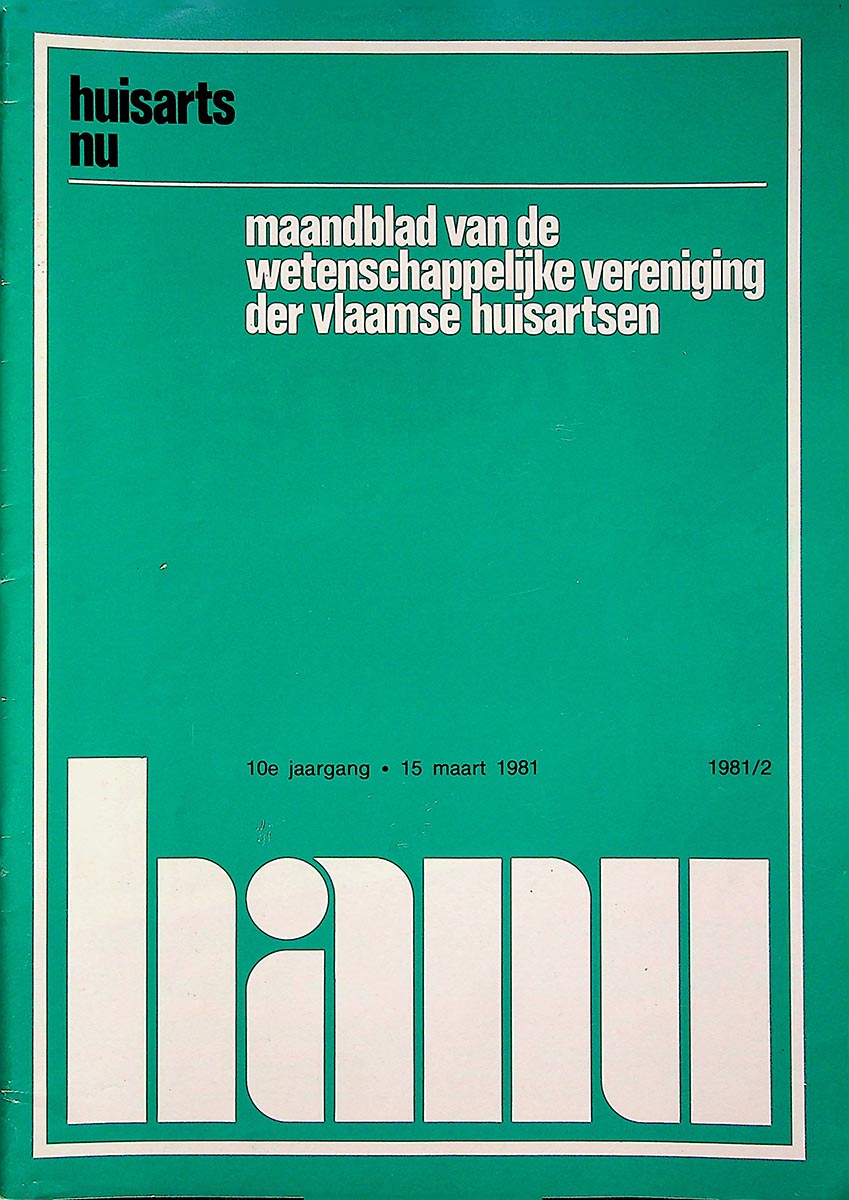 huisarts
nu

maandblad van de
wetenschappelijke vereniging
der vlaamse huisartsen

10e jaargang • 15 maart 1981

1981/2

hanu